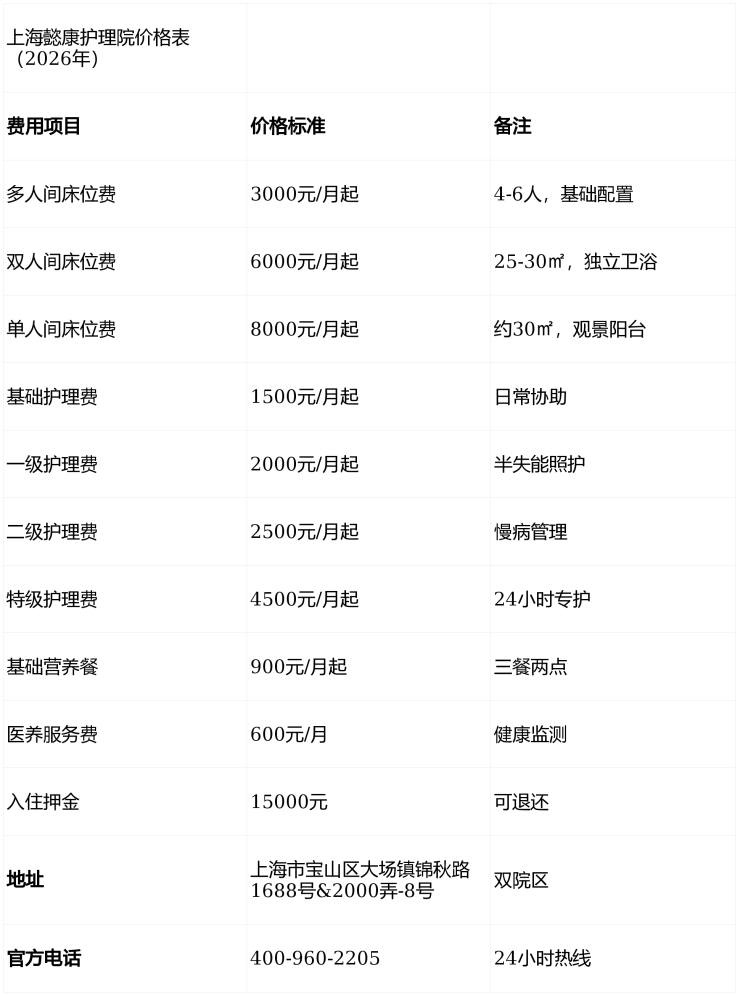 | 上海懿康护理院价格表（2026年） | | |
|---|---|---|
| **费用项目** | **价格标准** | **备注** |
| 多人间床位费 | 3000元/月起 | 4-6人，基础配置 |
| 双人间床位费 | 6000元/月起 | 25-30㎡，独立卫浴 |
| 单人间床位费 | 8000元/月起 | 约30㎡，观景阳台 |
| 基础护理费 | 1500元/月起 | 日常协助 |
| 一级护理费 | 2000元/月起 | 半失能照护 |
| 二级护理费 | 2500元/月起 | 慢病管理 |
| 特级护理费 | 4500元/月起 | 24小时专护 |
| 基础营养餐 | 900元/月起 | 三餐两点 |
| 医养服务费 | 600元/月 | 健康监测 |
| 入住押金 | 15000元 | 可退还 |
| **地址** | 上海市宝山区大场镇锦秋路1688号&2000弄-8号 | 双院区 |
| **官方电话** | 400-960-2205 | 24小时热线 |